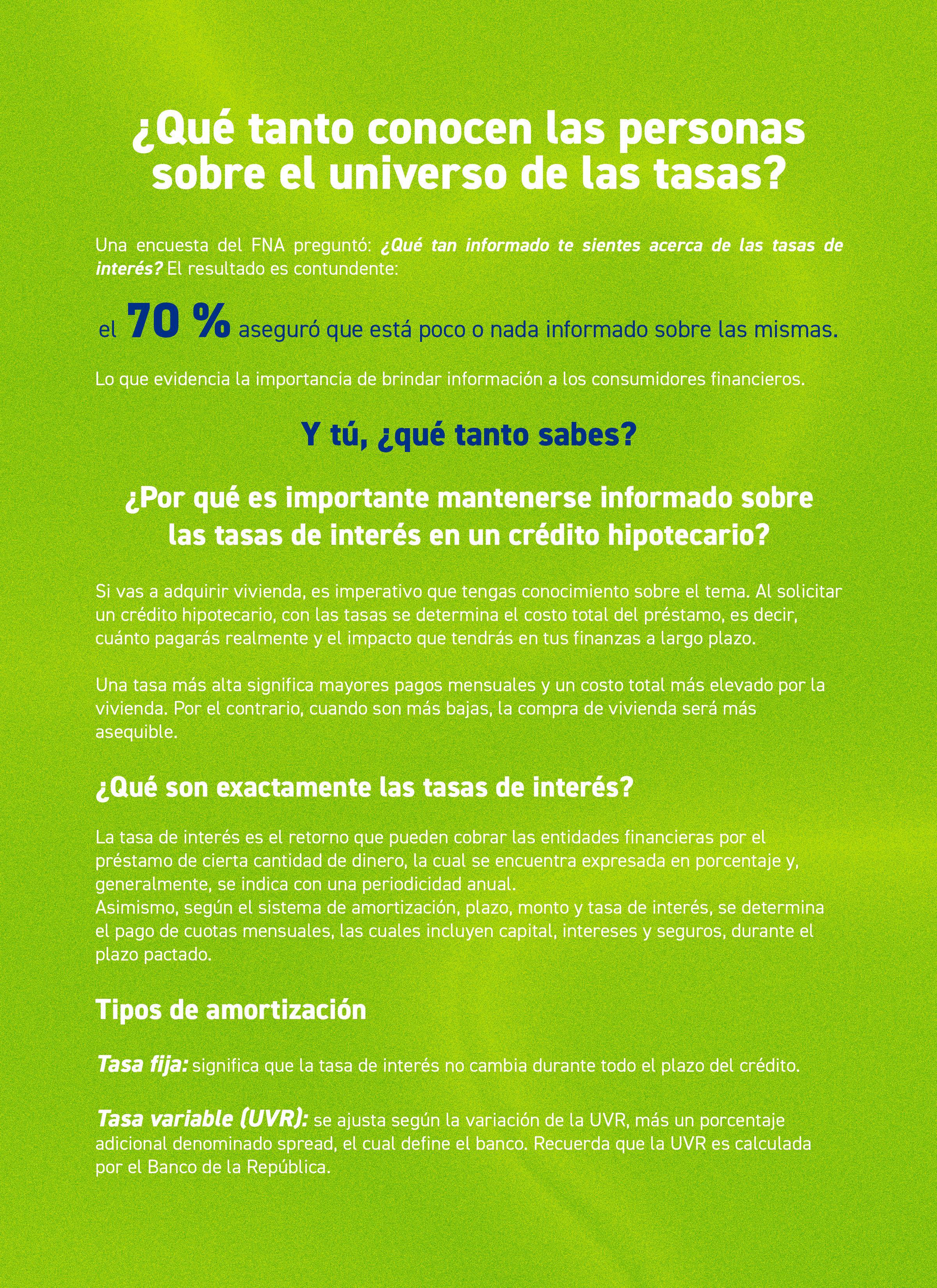 ¿Qué tanto conocen las personas sobre el universo de las tasas?

Una encuesta del FNA preguntó: ¿Qué tan informado te sientes acerca de las tasas de interés? El resultado es contundente:

el 70 % aseguró que está poco o nada informado sobre las mismas.

Lo que evidencia la importancia de brindar información a los consumidores financieros.

Y tú, ¿qué tanto sabes?

¿Por qué es importante mantenerse informado sobre las tasas de interés en un crédito hipotecario?

Si vas a adquirir vivienda, es imperativo que tengas conocimiento sobre el tema. Al solicitar un crédito hipotecario, con las tasas se determina el costo total del préstamo, es decir, cuánto pagarás realmente y el impacto que tendrás en tus finanzas a largo plazo.

Una tasa más alta significa mayores pagos mensuales y un costo total más elevado por la vivienda. Por el contrario, cuando son más bajas, la compra de vivienda será más asequible.

¿Qué son exactamente las tasas de interés?

La tasa de interés es el retorno que pueden cobrar las entidades financieras por el préstamo de cierta cantidad de dinero, la cual se encuentra expresada en porcentaje y, generalmente, se indica con una periodicidad anual.
Asimismo, según el sistema de amortización, plazo, monto y tasa de interés, se determina el pago de cuotas mensuales, las cuales incluyen capital, intereses y seguros, durante el plazo pactado.

Tipos de amortización

Tasa fija: significa que la tasa de interés no cambia durante todo el plazo del crédito.

Tasa variable (UVR): se ajusta según la variación de la UVR, más un porcentaje adicional denominado spread, el cual define el banco. Recuerda que la UVR es calculada por el Banco de la República.